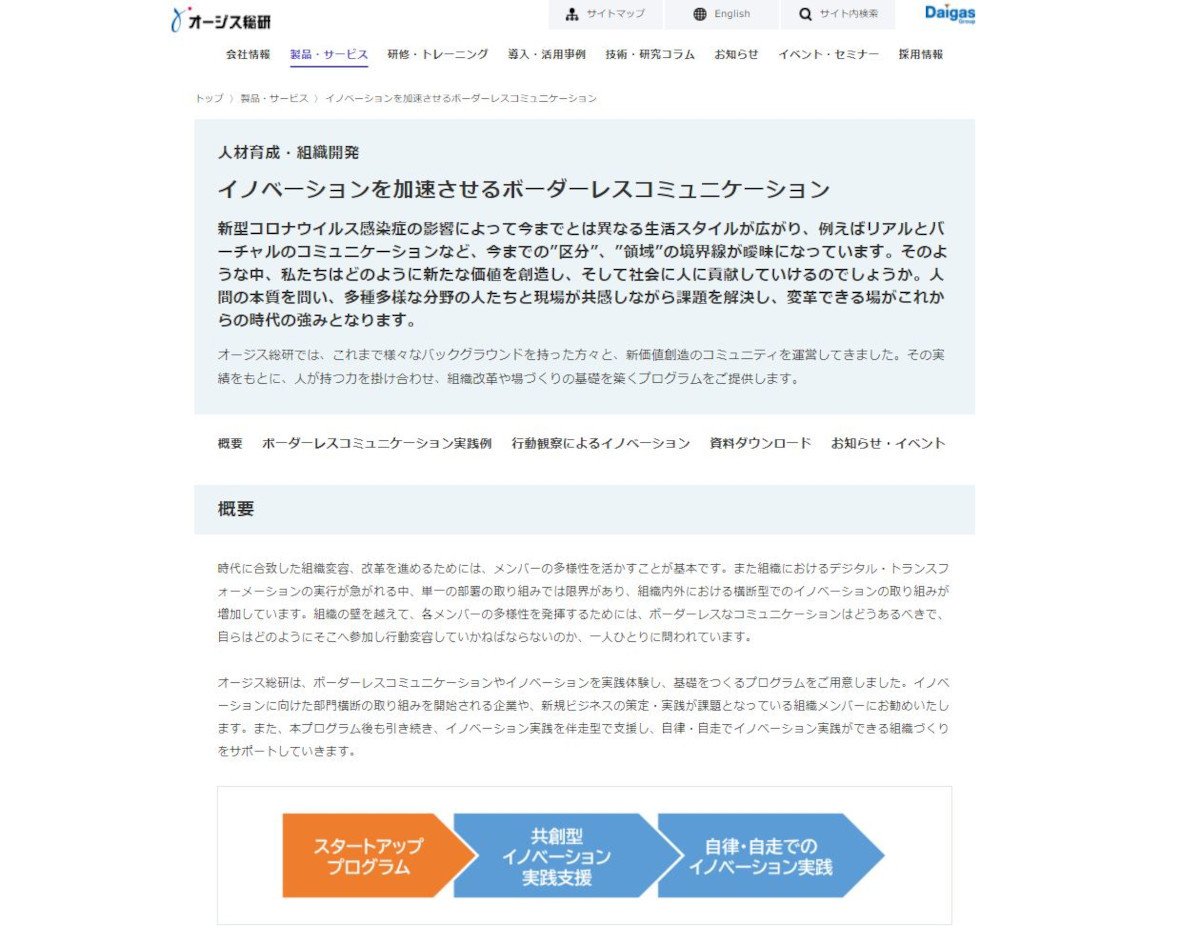 オージス総研

サイトマップ　English　サイト内検索　Daigas Group

会社情報　製品・サービス　研修・トレーニング　導入・活用事例　技術・研究コラム　お知らせ　イベント・セミナー　採用情報

トップ 〉 製品・サービス 〉 イノベーションを加速させるボーダーレスコミュニケーション

人材育成・組織開発

イノベーションを加速させるボーダーレスコミュニケーション

新型コロナウイルス感染症の影響によって今までとは異なる生活スタイルが広がり、例えばリアルとバーチャルのコミュニケーションなど、今までの”区分”、”領域”の境界線が曖昧になっています。そのような中、私たちはどのように新たな価値を創造し、そして社会に人に貢献していけるのでしょうか。人間の本質を問い、多種多様な分野の人たちと現場が共感しながら課題を解決し、変革できる場がこれからの時代の強みとなります。

オージス総研では、これまで様々なバックグラウンドを持った方々と、新価値創造のコミュニティを運営してきました。その実績をもとに、人が持つ力を掛け合わせ、組織改革や場づくりの基礎を築くプログラムをご提供します。

概要　ボーダーレスコミュニケーション実践例　行動観察によるイノベーション　資料ダウンロード　お知らせ・イベント

概要

時代に合致した組織変容、改革を進めるためには、メンバーの多様性を活かすことが基本です。また組織におけるデジタル・トランスフォーメーションの実行が急がれる中、単一の部署の取り組みでは限界があり、組織内外における横断型でのイノベーションの取り組みが増加しています。組織の壁を越えて、各メンバーの多様性を発揮するためには、ボーダーレスなコミュニケーションはどうあるべきで、自らはどのようにそこへ参加し行動変容していかねばならないのか、一人ひとりに問われています。

オージス総研は、ボーダーレスコミュニケーションやイノベーションを実践体験し、基礎をつくるプログラムをご用意しました。イノベーションに向けた部門横断の取り組みを開始される企業や、新規ビジネスの策定・実践が課題となっている組織メンバーにお勧めいたします。また、本プログラム後も引き続き、イノベーション実践を伴走型で支援し、自律・自走でイノベーション実践ができる組織づくりをサポートしていきます。

スタートアップ プログラム

共創型 イノベーション 実践支援

自律・自走での イノベーション実践